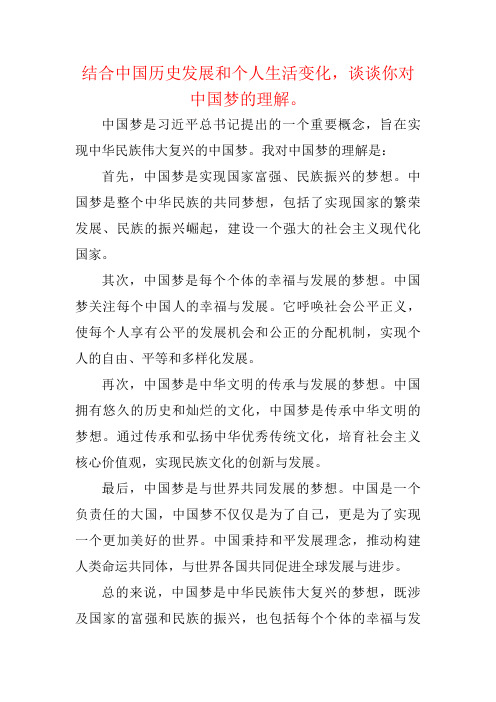 结合中国历史发展和个人生活变化，谈谈你对中国梦的理解。

中国梦是习近平总书记提出的一个重要概念，旨在实现中华民族伟大复兴的中国梦。我对中国梦的理解是：

首先，中国梦是实现国家富强、民族振兴的梦想。中国梦是整个中华民族的共同梦想，包括了实现国家的繁荣发展、民族的振兴崛起，建设一个强大的社会主义现代化国家。

其次，中国梦是每个个体的幸福与发展的梦想。中国梦关注每个中国人的幸福与发展。它呼唤社会公平正义，使每个人享有公平的发展机会和公正的分配机制，实现个人的自由、平等和多样化发展。

再次，中国梦是中华文明的传承与发展的梦想。中国拥有悠久的历史和灿烂的文化，中国梦是传承中华文明的梦想。通过传承和弘扬中华优秀传统文化，培育社会主义核心价值观，实现民族文化的创新与发展。

最后，中国梦是与世界共同发展的梦想。中国是一个负责任的大国，中国梦不仅仅是为了自己，更是为了实现一个更加美好的世界。中国秉持和平发展理念，推动构建人类命运共同体，与世界各国共同促进全球发展与进步。

总的来说，中国梦是中华民族伟大复兴的梦想，既涉及国家的富强和民族的振兴，也包括每个个体的幸福与发